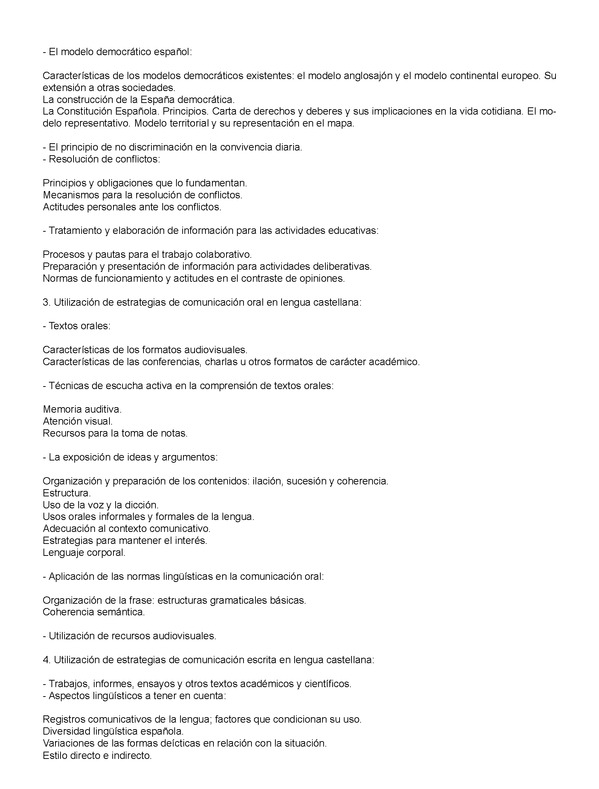 - El modelo democrático español:

Características de los modelos democráticos existentes: el modelo anglosajón y el modelo continental europeo. Su extensión a otras sociedades.
La construcción de la España democrática.
La Constitución Española. Principios. Carta de derechos y deberes y sus implicaciones en la vida cotidiana. El modelo representativo. Modelo territorial y su representación en el mapa.

- El principio de no discriminación en la convivencia diaria.
- Resolución de conflictos:

Principios y obligaciones que lo fundamentan.
Mecanismos para la resolución de conflictos.
Actitudes personales ante los conflictos.

- Tratamiento y elaboración de información para las actividades educativas:

Procesos y pautas para el trabajo colaborativo.
Preparación y presentación de información para actividades deliberativas.
Normas de funcionamiento y actitudes en el contraste de opiniones.

3. Utilización de estrategias de comunicación oral en lengua castellana:

- Textos orales:

Características de los formatos audiovisuales.
Características de las conferencias, charlas u otros formatos de carácter académico.

- Técnicas de escucha activa en la comprensión de textos orales:

Memoria auditiva.
Atención visual.
Recursos para la toma de notas.

- La exposición de ideas y argumentos:

Organización y preparación de los contenidos: ilación, sucesión y coherencia.
Estructura.
Uso de la voz y la dicción.
Usos orales informales y formales de la lengua.
Adecuación al contexto comunicativo.
Estrategias para mantener el interés.
Lenguaje corporal.

- Aplicación de las normas lingüísticas en la comunicación oral:

Organización de la frase: estructuras gramaticales básicas.
Coherencia semántica.

- Utilización de recursos audiovisuales.

4. Utilización de estrategias de comunicación escrita en lengua castellana:

- Trabajos, informes, ensayos y otros textos académicos y científicos.
- Aspectos lingüísticos a tener en cuenta:

Registros comunicativos de la lengua; factores que condicionan su uso.
Diversidad lingüística española.
Variaciones de las formas deícticas en relación con la situación.
Estilo directo e indirecto.